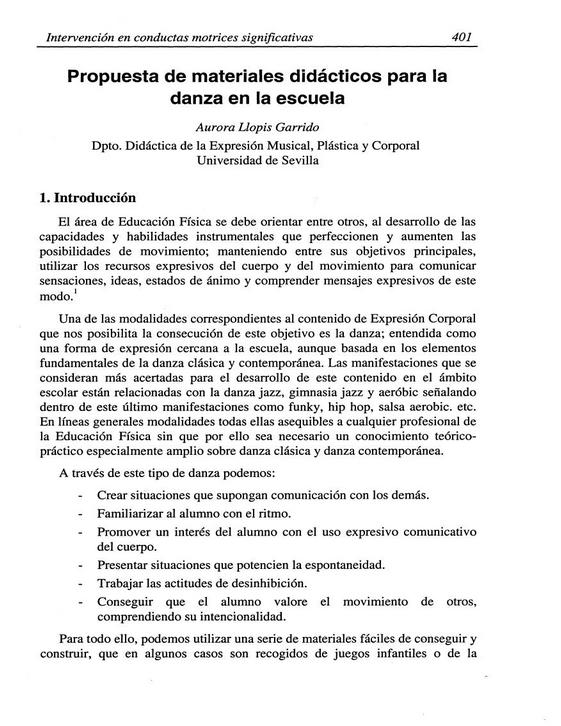 Intervención en conductas motrices significativas 401

Propuesta de materiales didácticos para la danza en la escuela

Aurora Llopis Garrido
Dpto. Didáctica de la Expresión Musical, Plástica y Corporal
Universidad de Sevilla

1. Introducción

El área de Educación Física se debe orientar entre otros, al desarrollo de las capacidades y habilidades instrumentales que perfeccionen y aumenten las posibilidades de movimiento; manteniendo entre sus objetivos principales, utilizar los recursos expresivos del cuerpo y del movimiento para comunicar sensaciones, ideas, estados de ánimo y comprender mensajes expresivos de este modo.$^1$

Una de las modalidades correspondientes al contenido de Expresión Corporal que nos posibilita la consecución de este objetivo es la danza; entendida como una forma de expresión cercana a la escuela, aunque basada en los elementos fundamentales de la danza clásica y contemporánea. Las manifestaciones que se consideran más acertadas para el desarrollo de este contenido en el ámbito escolar están relacionadas con la danza jazz, gimnasia jazz y aeróbic señalando dentro de este último manifestaciones como funky, hip hop, salsa aerobic. etc. En líneas generales modalidades todas ellas asequibles a cualquier profesional de la Educación Física sin que por ello sea necesario un conocimiento teórico-práctico especialmente amplio sobre danza clásica y danza contemporánea.

A través de este tipo de danza podemos:

- Crear situaciones que supongan comunicación con los demás.
- Familiarizar al alumno con el ritmo.
- Promover un interés del alumno con el uso expresivo comunicativo del cuerpo.
- Presentar situaciones que potencien la espontaneidad.
- Trabajar las actitudes de desinhibición.
- Conseguir que el alumno valore el movimiento de otros, comprendiendo su intencionalidad.

Para todo ello, podemos utilizar una serie de materiales fáciles de conseguir y construir, que en algunos casos son recogidos de juegos infantiles o de la